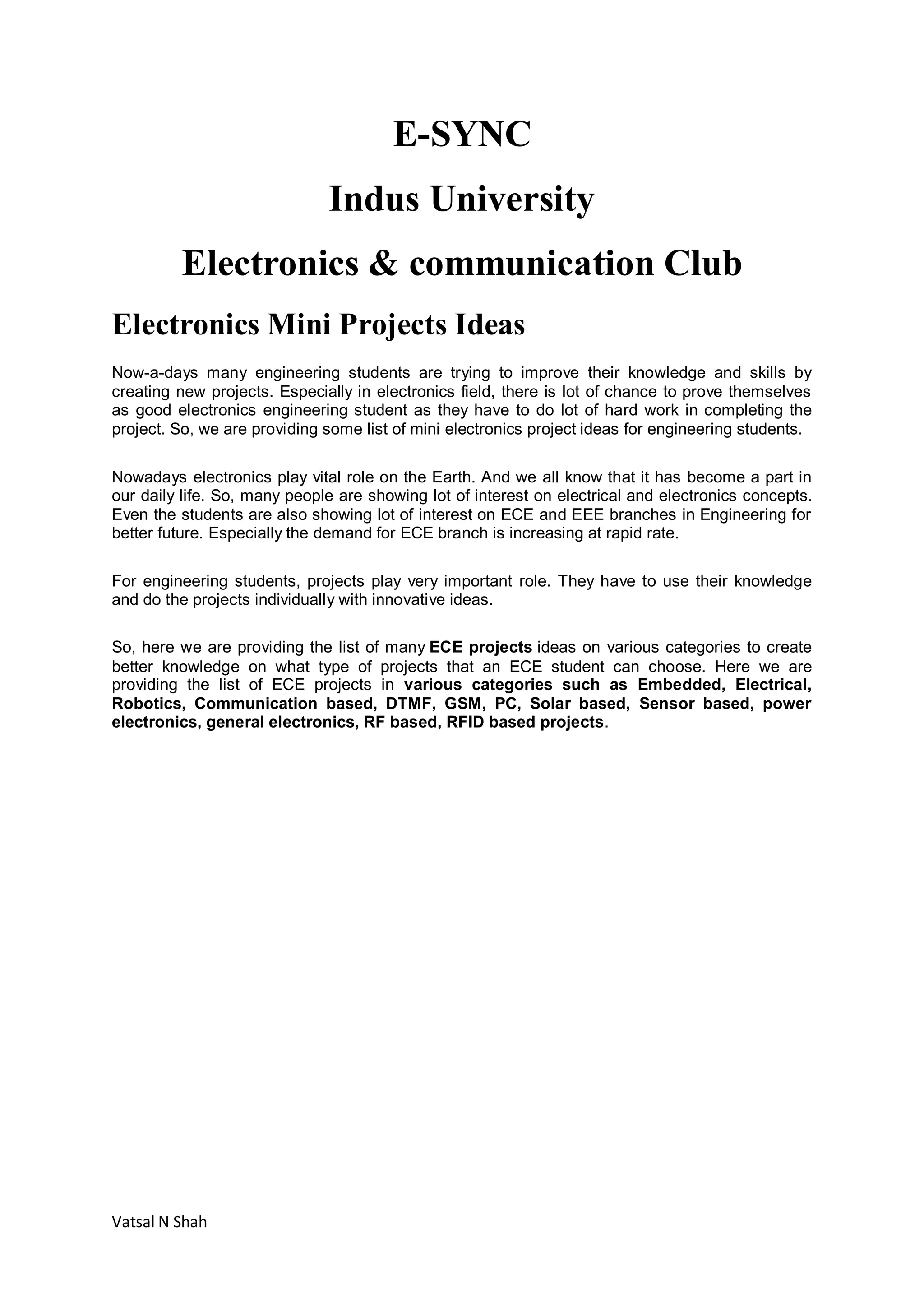 E-SYNC

Indus University

Electronics & communication Club

Electronics Mini Projects Ideas

Now-a-days many engineering students are trying to improve their knowledge and skills by creating new projects. Especially in electronics field, there is lot of chance to prove themselves as good electronics engineering student as they have to do lot of hard work in completing the project. So, we are providing some list of mini electronics project ideas for engineering students.

Nowadays electronics play vital role on the Earth. And we all know that it has become a part in our daily life. So, many people are showing lot of interest on electrical and electronics concepts. Even the students are also showing lot of interest on ECE and EEE branches in Engineering for better future. Especially the demand for ECE branch is increasing at rapid rate.

For engineering students, projects play very important role. They have to use their knowledge and do the projects individually with innovative ideas.

So, here we are providing the list of many ECE projects ideas on various categories to create better knowledge on what type of projects that an ECE student can choose. Here we are providing the list of ECE projects in various categories such as Embedded, Electrical, Robotics, Communication based, DTMF, GSM, PC, Solar based, Sensor based, power electronics, general electronics, RF based, RFID based projects.

Vatsal N Shah